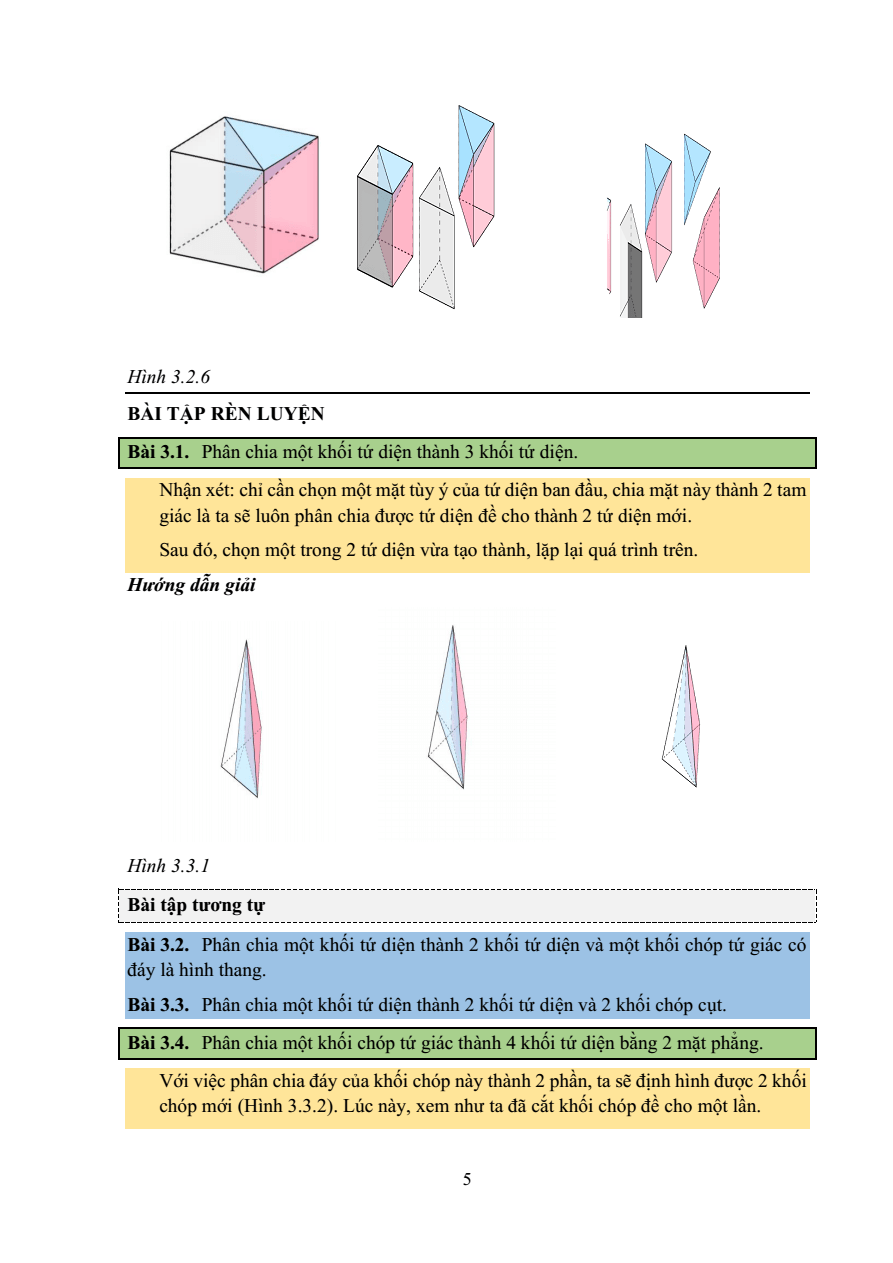 Hình 3.2.6

BÀI TẬP RÈN LUYỆN

Bài 3.1. Phân chia một khối tứ diện thành 3 khối tứ diện.

Nhận xét: chỉ cần chọn một mặt tùy ý của tứ diện ban đầu, chia mặt này thành 2 tam giác là ta sẽ luôn phân chia được tứ diện đề cho thành 2 tứ diện mới.

Sau đó, chọn một trong 2 tứ diện vừa tạo thành, lặp lại quá trình trên.

Hướng dẫn giải

Hình 3.3.1

Bài tập tương tự

Bài 3.2. Phân chia một khối tứ diện thành 2 khối tứ diện và một khối chóp tứ giác có đáy là hình thang.

Bài 3.3. Phân chia một khối tứ diện thành 2 khối tứ diện và 2 khối chóp cụt.

Bài 3.4. Phân chia một khối chóp tứ giác thành 4 khối tứ diện bằng 2 mặt phẳng.

Với việc phân chia đáy của khối chóp này thành 2 phần, ta sẽ định hình được 2 khối chóp mới (Hình 3.3.2). Lúc này, xem như ta đã cắt khối chóp đề cho một lần.

5